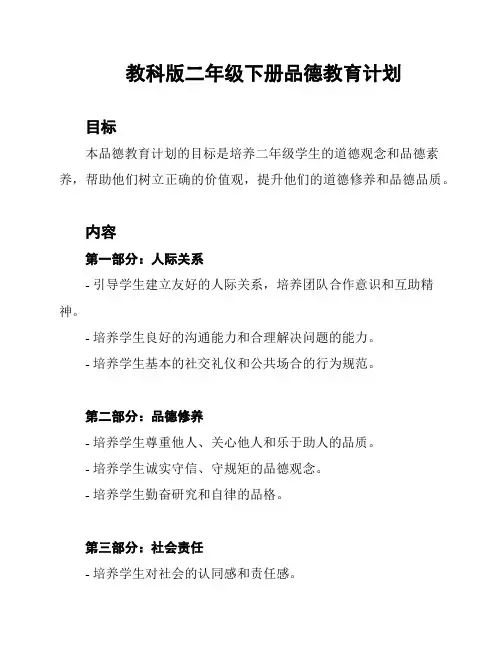 教科版二年级下册品德教育计划

目标

本品德教育计划的目标是培养二年级学生的道德观念和品德素养，帮助他们树立正确的价值观，提升他们的道德修养和品德品质。

内容

第一部分：人际关系

- 引导学生建立友好的人际关系，培养团队合作意识和互助精神。

- 培养学生良好的沟通能力和合理解决问题的能力。

- 培养学生基本的社交礼仪和公共场合的行为规范。

第二部分：品德修养

- 培养学生尊重他人、关心他人和乐于助人的品质。

- 培养学生诚实守信、守规矩的品德观念。

- 培养学生勤奋研究和自律的品格。

第三部分：社会责任

- 培养学生对社会的认同感和责任感。